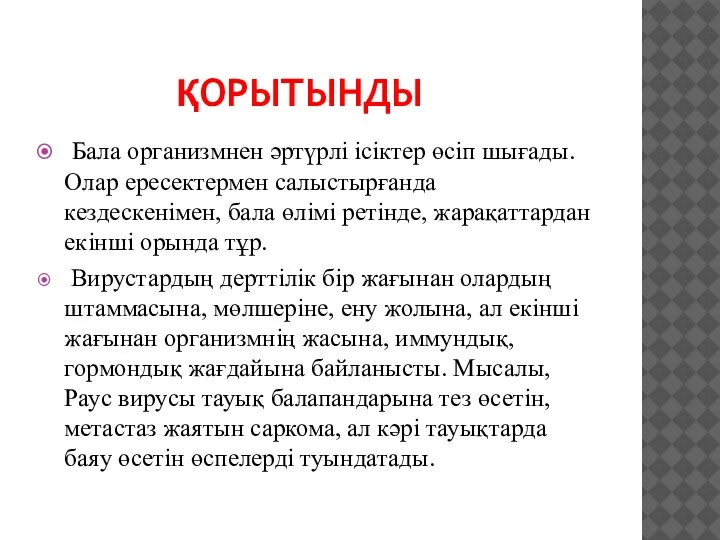 ҚОРЫТЫНДЫ

Бала организмнен әртүрлі ісіктер өсіп шығады. Олар ересектермен салыстырғанда кездескенімен, бала өлімі ретінде, жарақаттардан екінші орында тұр.

Вирустардың дерттілік бір жағынан олардың штаммасына, мөлшеріне, ену жолына, ал екінші жағынан организмнің жасына, иммундық, гормондық жағдайына байланысты. Мысалы, Раус вирусы тауық балапандарына тез өсетін, метастаз жаятын саркома, ал кәрі тауықтарда баяу өсетін өспелерді туындатады.